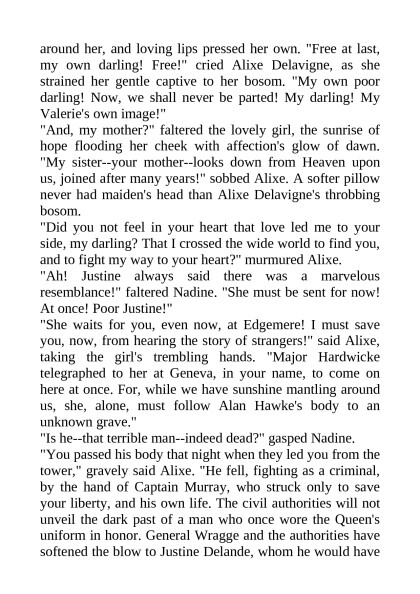 around her, and loving lips pressed her own. "Free at last, my own darling! Free!" cried Alixe Delavigne, as she strained her gentle captive to her bosom. "My own poor darling! Now, we shall never be parted! My darling! My Valerie's own image!"
"And, my mother?" faltered the lovely girl, the sunrise of hope flooding her cheek with affection's glow of dawn. "My sister--your mother--looks down from Heaven upon us, joined after many years!" sobbed Alixe. A softer pillow never had maiden's head than Alixe Delavigne's throbbing bosom.
"Did you not feel in your heart that love led me to your side, my darling? That I crossed the wide world to find you, and to fight my way to your heart?" murmured Alixe.
"Ah! Justine always said there was a marvelous resemblance!" faltered Nadine. "She must be sent for now! At once! Poor Justine!"
"She waits for you, even now, at Edgemere! I must save you, now, from hearing the story of strangers!" said Alixe, taking the girl's trembling hands. "Major Hardwicke telegraphed to her at Geneva, in your name, to come on here at once. For, while we have sunshine mantling around us, she, alone, must follow Alan Hawke's body to an unknown grave."
"Is he--that terrible man--indeed dead?" gasped Nadine.
"You passed his body that night when they led you from the tower," gravely said Alixe. "He fell, fighting as a criminal, by the hand of Captain Murray, who struck only to save your liberty, and his own life. The civil authorities will not unveil the dark past of a man who once wore the Queen's uniform in honor. General Wragge and the authorities have softened the blow to Justine Delande, whom he would have